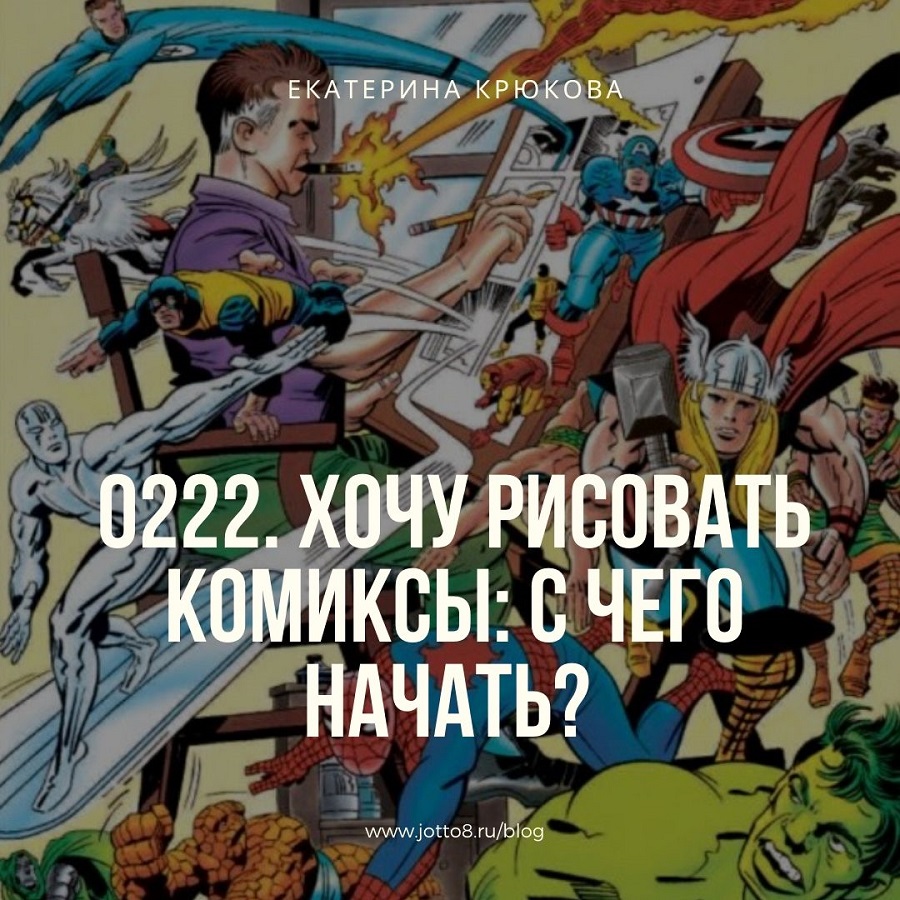 ЕКАТЕРИНА КРЮКОВА

0222. ХОЧУ РИСОВАТЬ КОМИКСЫ: С ЧЕГО НАЧАТЬ?

www.jotto8.ru/blog